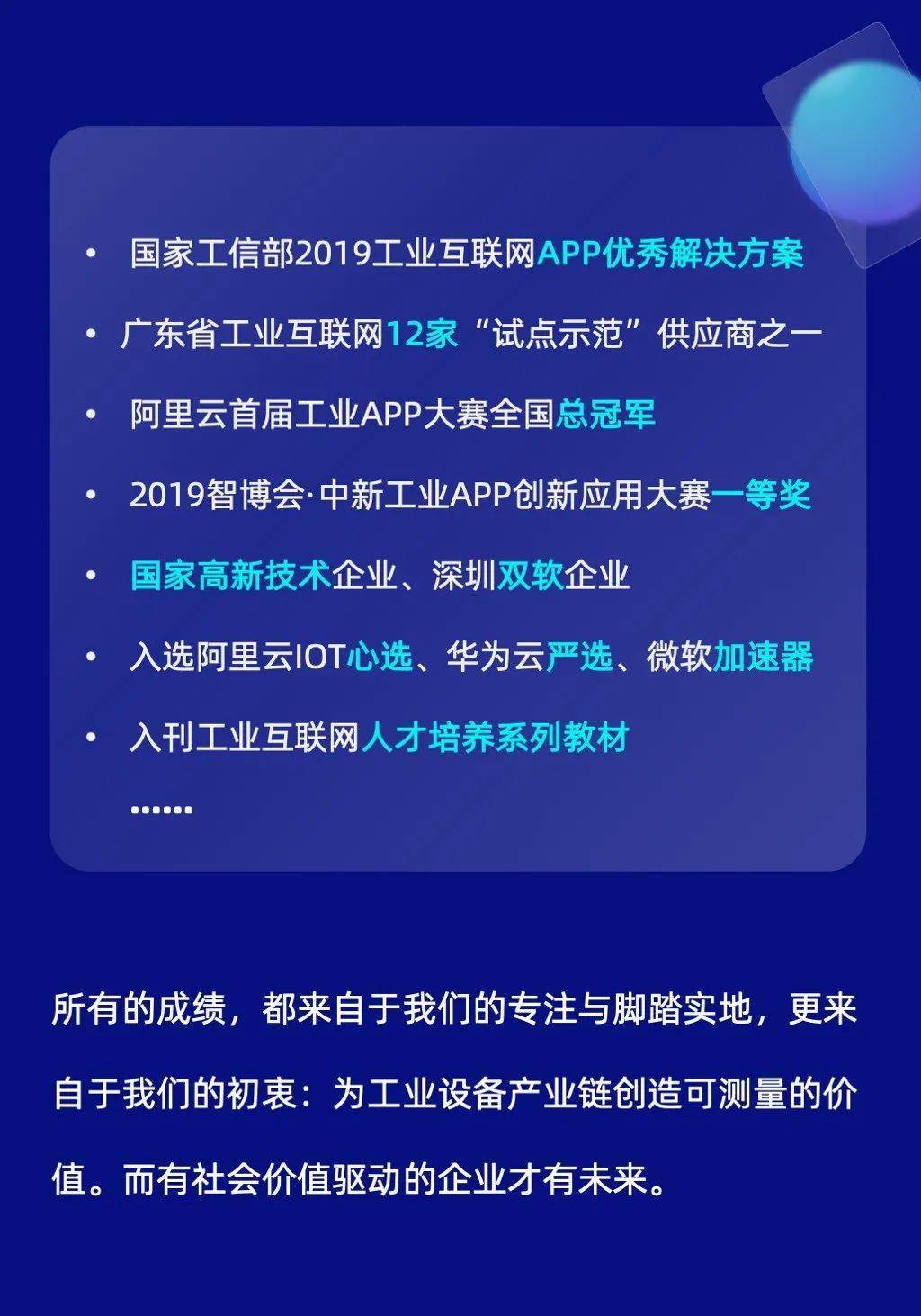 • 国家工信部2019工业互联网APP优秀解决方案
• 广东省工业互联网12家“试点示范”供应商之一
• 阿里云首届工业APP大赛全国总冠军
• 2019智博会·中新工业APP创新应用大赛一等奖
• 国家高新技术企业、深圳双软企业
• 入选阿里云IOT心选、华为云严选、微软加速器
• 入刊工业互联网人才培养系列教材
......

所有的成绩，都来自于我们的专注与脚踏实地，更来自于我们的初衷：为工业设备产业链创造可测量的价值。而有社会价值驱动的企业才有未来。